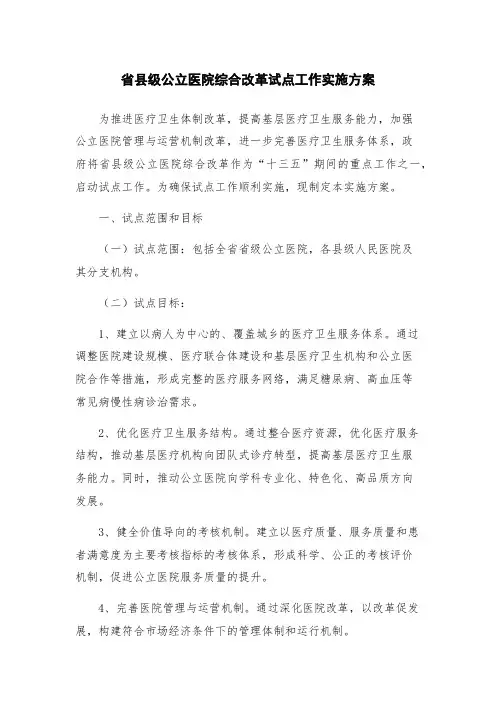 省县级公立医院综合改革试点工作实施方案

为推进医疗卫生体制改革，提高基层医疗卫生服务能力，加强公立医院管理与运营机制改革，进一步完善医疗卫生服务体系，政府将省县级公立医院综合改革作为“十三五”期间的重点工作之一，启动试点工作。为确保试点工作顺利实施，现制定本实施方案。

一、试点范围和目标

（一）试点范围：包括全省省级公立医院，各县级人民医院及其分支机构。

（二）试点目标：

1、建立以病人为中心的、覆盖城乡的医疗卫生服务体系。通过调整医院建设规模、医疗联合体建设和基层医疗卫生机构和公立医院合作等措施，形成完整的医疗服务网络，满足糖尿病、高血压等常见病慢性病诊治需求。

2、优化医疗卫生服务结构。通过整合医疗资源，优化医疗服务结构，推动基层医疗机构向团队式诊疗转型，提高基层医疗卫生服务能力。同时，推动公立医院向学科专业化、特色化、高品质方向发展。

3、健全价值导向的考核机制。建立以医疗质量、服务质量和患者满意度为主要考核指标的考核体系，形成科学、公正的考核评价机制，促进公立医院服务质量的提升。

4、完善医院管理与运营机制。通过深化医院改革，以改革促发展，构建符合市场经济条件下的管理体制和运行机制。